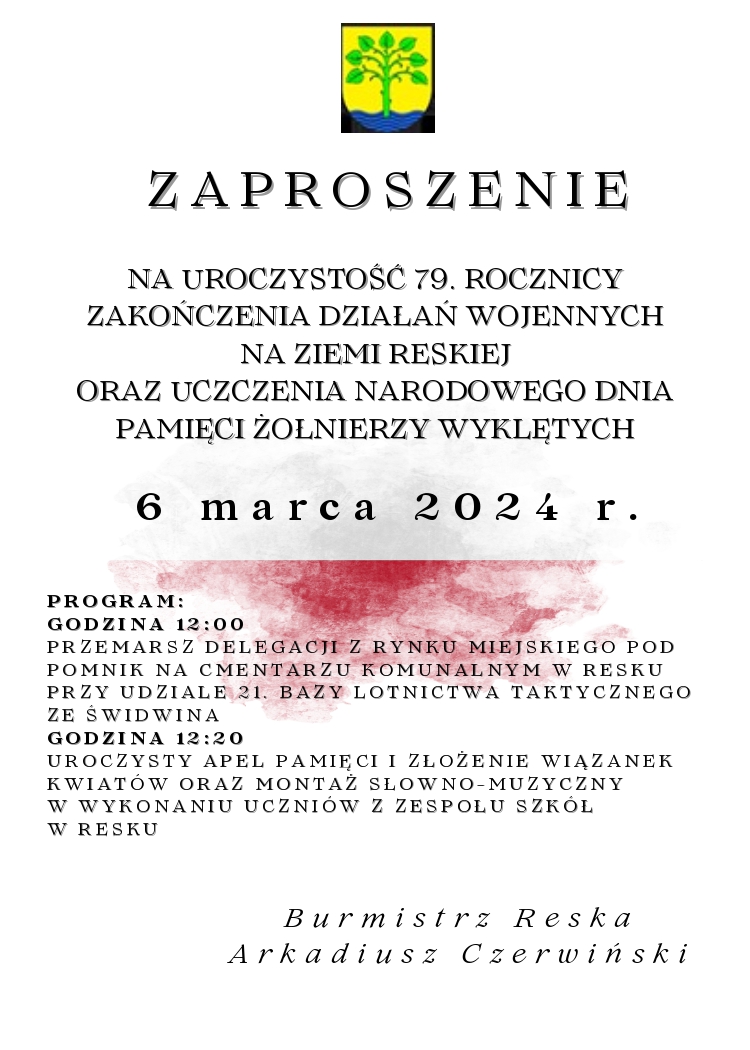 ZAPROSZENIE

NA UROCZYSTOŚĆ 79. ROCZNICY ZAKOŃCZENIA DZIAŁAŃ WOJENNYCH NA ZIEMI RESKIEJ ORAZ UCZCZENIA NARODOWEGO DNIA PAMIĘCI ŻOŁNIERZY WYKLĘTYCH

6 marca 2024 r.

PROGRAM:
GODZINA 12:00
PRZEMARSZ DELEGACJI Z RYNKU MIEJSKIEGO POD POMNIK NA CMENTARZU KOMUNALNYM W RESKU PRZY UDZIALE 21. BAZY LOTNICTWA TAKTYCZNEGO ZE ŚWIDWINA
GODZINA 12:20
UROCZYSTY APEL PAMIĘCI I ZŁOŻENIE WIĄZANEK KWIATÓW ORAZ MONTAŻ SŁOWNO-MUZYCZNY W WYKONANIU UCZNIÓW Z ZESPOŁU SZKÓŁ W RESKU

Burmistrz Reska
Arkadiusz Czerwiński